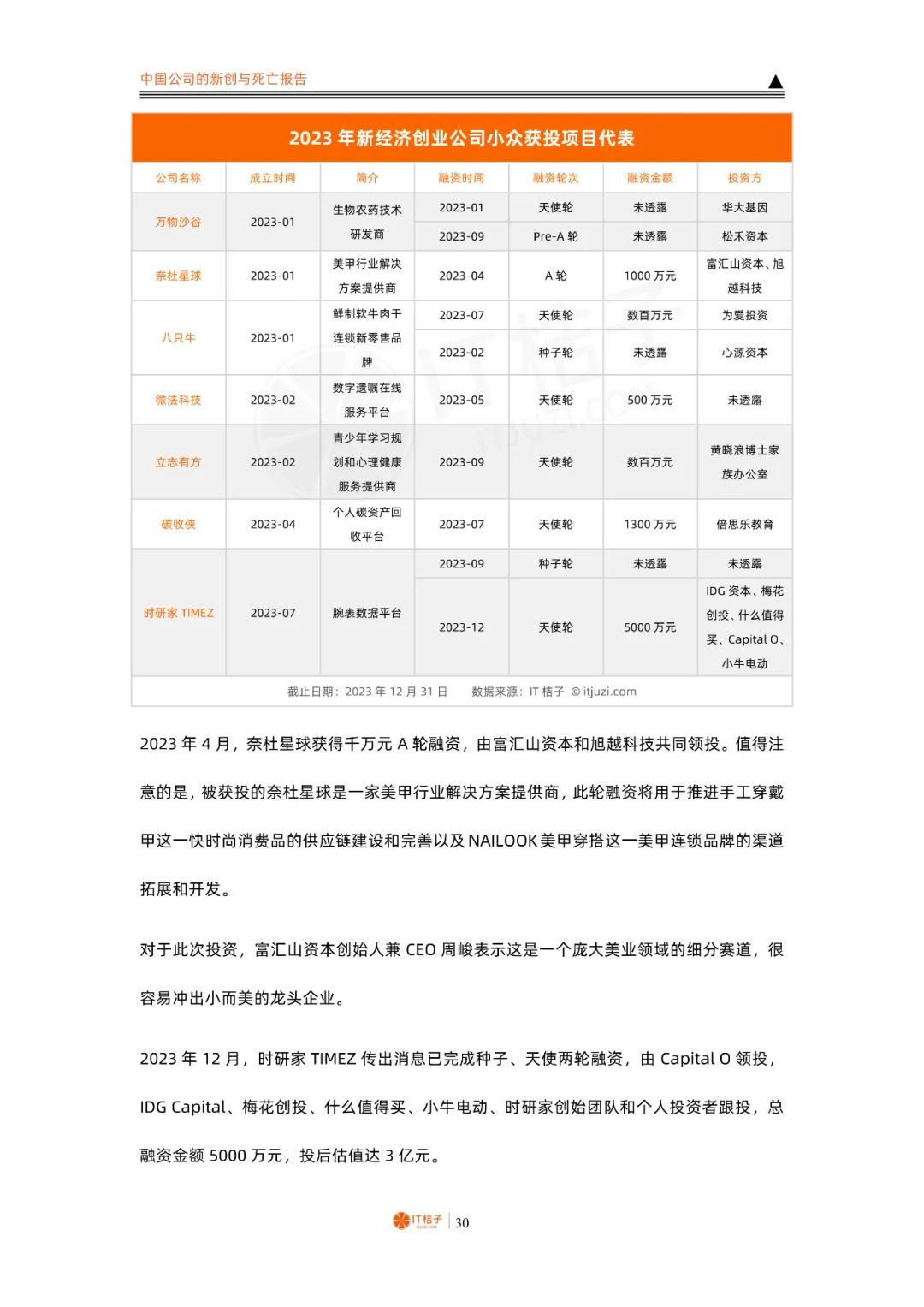 中国公司的新创与死亡报告

2023 年新经济创业公司小众获投项目代表

| 公司名称 | 成立时间 | 简介 | 融资时间 | 融资轮次 | 融资金额 | 投资方 |
|---|---|---|---|---|---|---|
| 万物沙谷 | 2023-01 | 生物农药技术研发商 | 2023-01 | 天使轮 | 未透露 | 华大基因 |
| | | | 2023-09 | Pre-A 轮 | 未透露 | 松禾资本 |
| 奈杜星球 | 2023-01 | 美甲行业解决方案提供商 | 2023-04 | A 轮 | 1000 万元 | 富汇山资本、旭越科技 |
| 八只牛 | 2023-01 | 鲜制软牛肉干连锁新零售品牌 | 2023-07 | 天使轮 | 数百万元 | 为爱投资 |
| | | | 2023-02 | 种子轮 | 未透露 | 心源资本 |
| 微法科技 | 2023-02 | 数字遗嘱在线服务平台 | 2023-05 | 天使轮 | 500 万元 | 未透露 |
| 立志有方 | 2023-02 | 青少年学习规划和心理健康服务提供商 | 2023-09 | 天使轮 | 数百万元 | 黄晓浪博士家族办公室 |
| 碳收侠 | 2023-04 | 个人碳资产回收平台 | 2023-07 | 天使轮 | 1300 万元 | 倍思乐教育 |
| 时研家 TIMEZ | 2023-07 | 腕表数据平台 | 2023-09 | 种子轮 | 未透露 | 未透露 |
| | | | 2023-12 | 天使轮 | 5000 万元 | IDG 资本、梅花创投、什么值得买、Capital O、小牛电动 |

截止日期：2023 年 12 月 31 日　　数据来源：IT 桔子 © itjuzi.com

2023 年 4 月，奈杜星球获得千万元 A 轮融资，由富汇山资本和旭越科技共同领投。值得注意的是，被获投的奈杜星球是一家美甲行业解决方案提供商，此轮融资将用于推进手工穿戴甲这一快时尚消费品的供应链建设和完善以及 NAILOOK 美甲穿搭这一美甲连锁品牌的渠道拓展和开发。

对于此次投资，富汇山资本创始人兼 CEO 周峻表示这是一个庞大美业领域的细分赛道，很容易冲出小而美的龙头企业。

2023 年 12 月，时研家 TIMEZ 传出消息已完成种子、天使两轮融资，由 Capital O 领投，IDG Capital、梅花创投、什么值得买、小牛电动、时研家创始团队和个人投资者跟投，总融资金额 5000 万元，投后估值达 3 亿元。

IT桔子 | 30